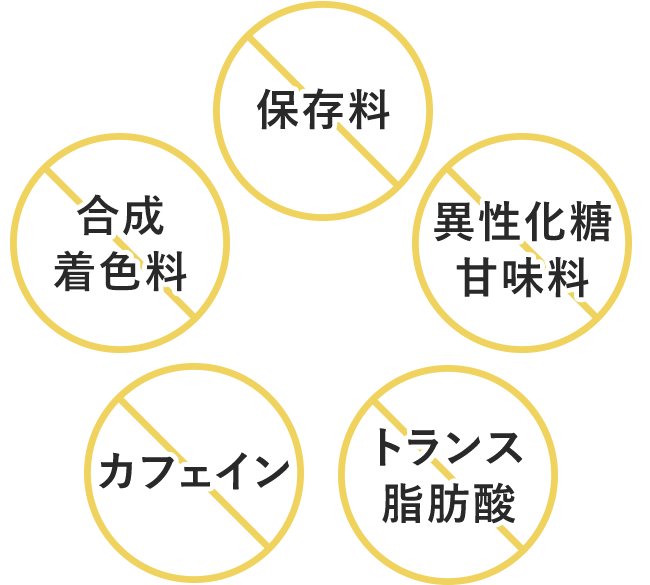 保存料

合成
着色料

異性化糖
甘味料

カフェイン

トランス
脂肪酸